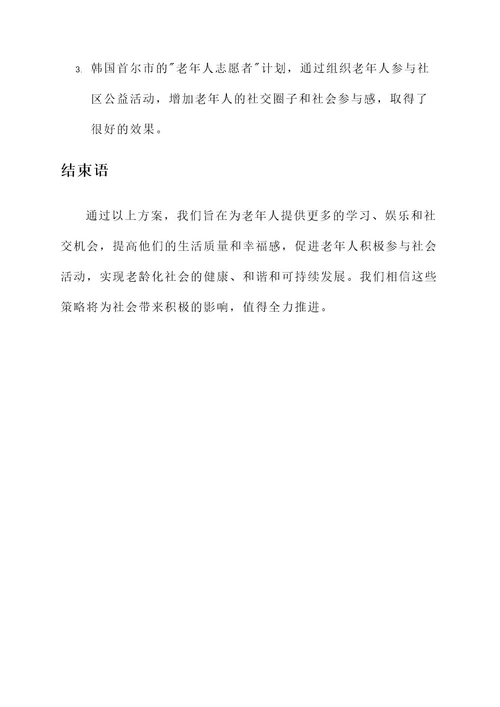 3. 韩国首尔市的"老年人志愿者"计划，通过组织老年人参与社区公益活动，增加老年人的社交圈子和社会参与感，取得了很好的效果。

结束语

通过以上方案，我们旨在为老年人提供更多的学习、娱乐和社交机会，提高他们的生活质量和幸福感，促进老年人积极参与社会活动，实现老龄化社会的健康、和谐和可持续发展。我们相信这些策略将为社会带来积极的影响，值得全力推进。